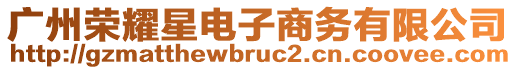 广州荣耀星电子商务有限公司
http://gzmatthewbruc2.cn.coovee.com